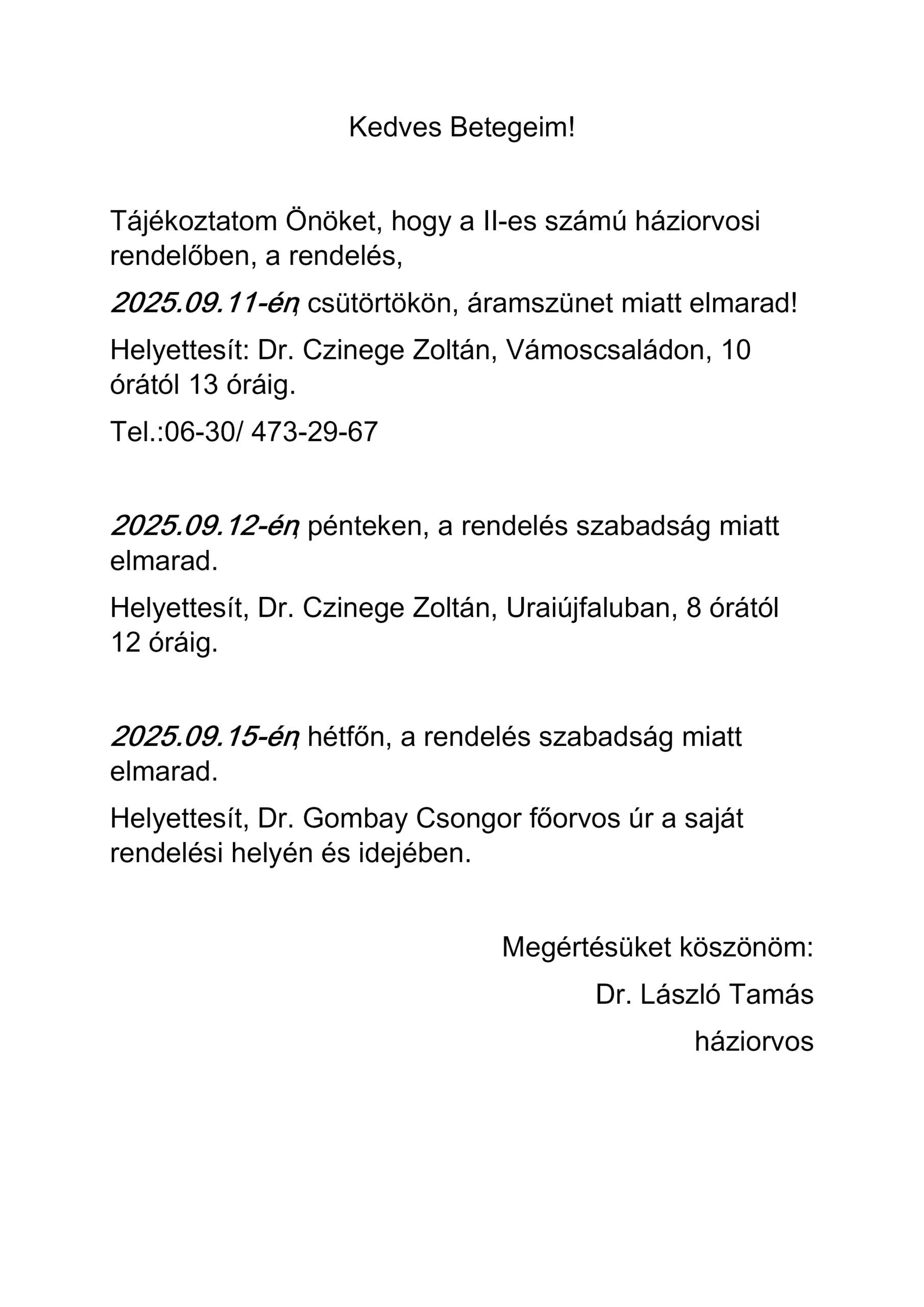 Kedves Betegeim!

Tájékoztatom Önöket, hogy a II-es számú háziorvosi rendelőben, a rendelés,

2025.09.11-én, csütörtökön, áramszünet miatt elmarad!

Helyettesít: Dr. Czinege Zoltán, Vámoscsaládon, 10 órától 13 óráig.

Tel.:06-30/ 473-29-67

2025.09.12-én, pénteken, a rendelés szabadság miatt elmarad.

Helyettesít, Dr. Czinege Zoltán, Uraiújfaluban, 8 órától 12 óráig.

2025.09.15-én, hétfőn, a rendelés szabadság miatt elmarad.

Helyettesít, Dr. Gombay Csongor főorvos úr a saját rendelési helyén és idejében.

Megértésüket köszönöm:

Dr. László Tamás

háziorvos